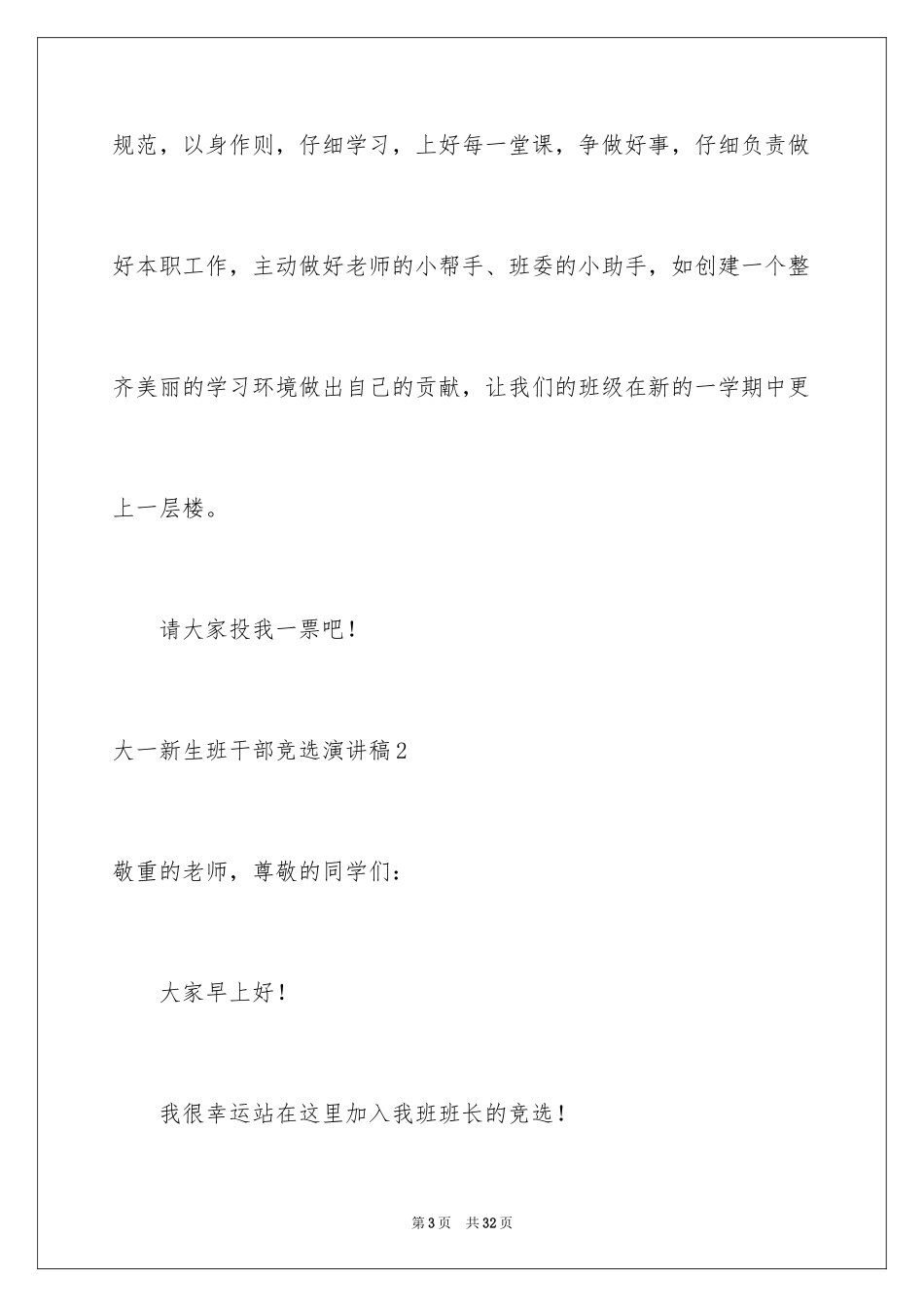 规范，以身作则，仔细学习，上好每一堂课，争做好事，仔细负责做好本职工作，主动做好老师的小帮手、班委的小助手，如创建一个整齐美丽的学习环境做出自己的贡献，让我们的班级在新的一学期中更上一层楼。

请大家投我一票吧！

大一新生班干部竞选演讲稿2

敬重的老师，尊敬的同学们：

大家早上好！

我很幸运站在这里加入我班班长的竞选！

第3页 共32页